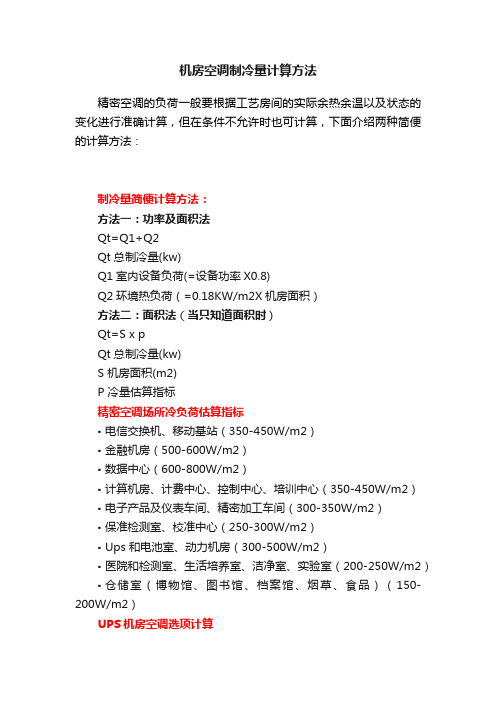 机房空调制冷量计算方法

精密空调的负荷一般要根据工艺房间的实际余热余温以及状态的变化进行准确计算，但在条件不允许时也可计算，下面介绍两种简便的计算方法：

制冷量简便计算方法：
方法一：功率及面积法
Qt=Q1+Q2
Qt 总制冷量(kw)
Q1 室内设备负荷(=设备功率 X0.8)
Q2 环境热负荷（=0.18KW/m2X 机房面积）
方法二：面积法（当只知道面积时）
Qt=S x p
Qt 总制冷量(kw)
S 机房面积(m2)
P 冷量估算指标
精密空调场所冷负荷估算指标
• 电信交换机、移动基站（350-450W/m2）
• 金融机房（500-600W/m2）
• 数据中心（600-800W/m2）
• 计算机房、计费中心、控制中心、培训中心（350-450W/m2）
• 电子产品及仪表车间、精密加工车间（300-350W/m2）
• 保准检测室、校准中心（250-300W/m2）
• Ups 和电池室、动力机房（300-500W/m2）
• 医院和检测室、生活培养室、洁净室、实验室（200-250W/m2）
• 仓储室（博物馆、图书馆、档案馆、烟草、食品）（150-200W/m2）
UPS 机房空调选项计算